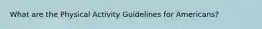 What are the Physical Activity Guidelines for Americans?